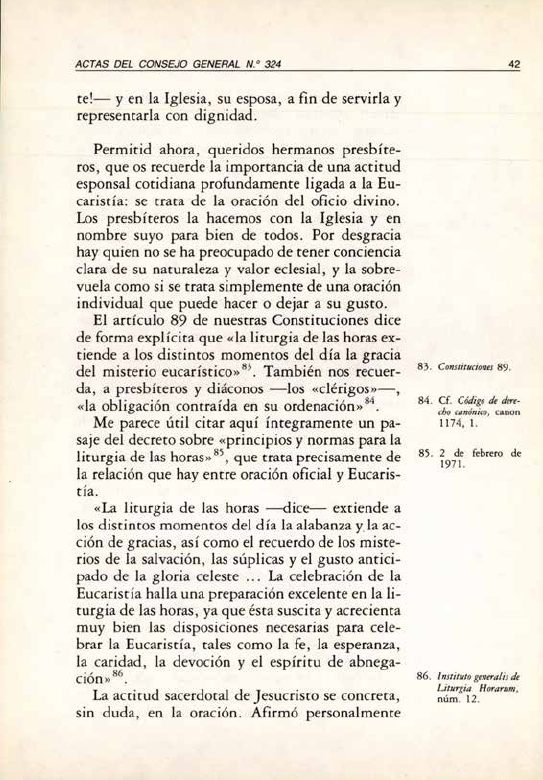 ACTAS DEL CONSEJO GENERAL N.º 324 42

te!— y en la Iglesia, su esposa, a fin de servirla y representarla con dignidad.

Permitid ahora, queridos hermanos presbíteros, que os recuerde la importancia de una actitud esponsal cotidiana profundamente ligada a la Eucaristía: se trata de la oración del oficio divino. Los presbíteros la hacemos con la Iglesia y en nombre suyo para bien de todos. Por desgracia hay quien no se ha preocupado de tener conciencia clara de su naturaleza y valor eclesial, y la sobrevuela como si se trata simplemente de una oración individual que puede hacer o dejar a su gusto.

El artículo 89 de nuestras Constituciones dice de forma explícita que «la liturgia de las horas extiende a los distintos momentos del día la gracia del misterio eucarístico»$^{83}$. También nos recuerda, a presbíteros y diáconos —los «clérigos»—, «la obligación contraída en su ordenación»$^{84}$.

Me parece útil citar aquí íntegramente un pasaje del decreto sobre «principios y normas para la liturgia de las horas»$^{85}$, que trata precisamente de la relación que hay entre oración oficial y Eucaristía.

«La liturgia de las horas —dice— extiende a los distintos momentos del día la alabanza y la acción de gracias, así como el recuerdo de los misterios de la salvación, las súplicas y el gusto anticipado de la gloria celeste ... La celebración de la Eucaristía halla una preparación excelente en la liturgia de las horas, ya que ésta suscita y acrecienta muy bien las disposiciones necesarias para celebrar la Eucaristía, tales como la fe, la esperanza, la caridad, la devoción y el espíritu de abnegación»$^{86}$.

La actitud sacerdotal de Jesucristo se concreta, sin duda, en la oración. Afirmó personalmente

83. Constituciones 89.

84. Cf. Código de derecho canónico, canon 1174, 1.

85. 2 de febrero de 1971.

86. Instituto generalis de Liturgia Horarum, núm. 12.